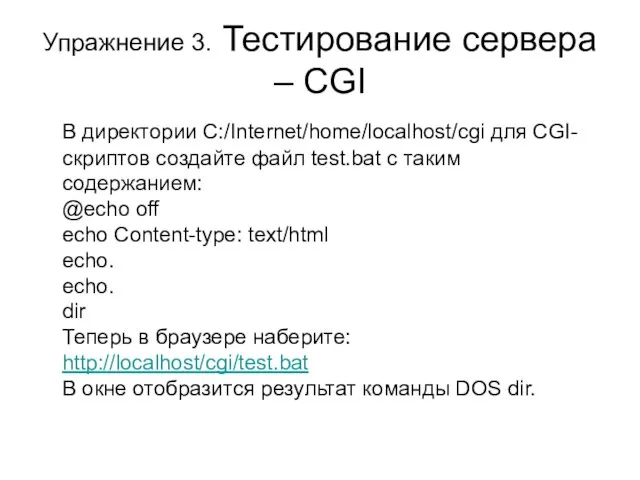 Упражнение 3. Тестирование сервера – CGI

В директории C:/Internet/home/localhost/cgi для CGI-скриптов создайте файл test.bat с таким содержанием:
@echo off
echo Content-type: text/html
echo.
echo.
dir
Теперь в браузере наберите:
http://localhost/cgi/test.bat
В окне отобразится результат команды DOS dir.